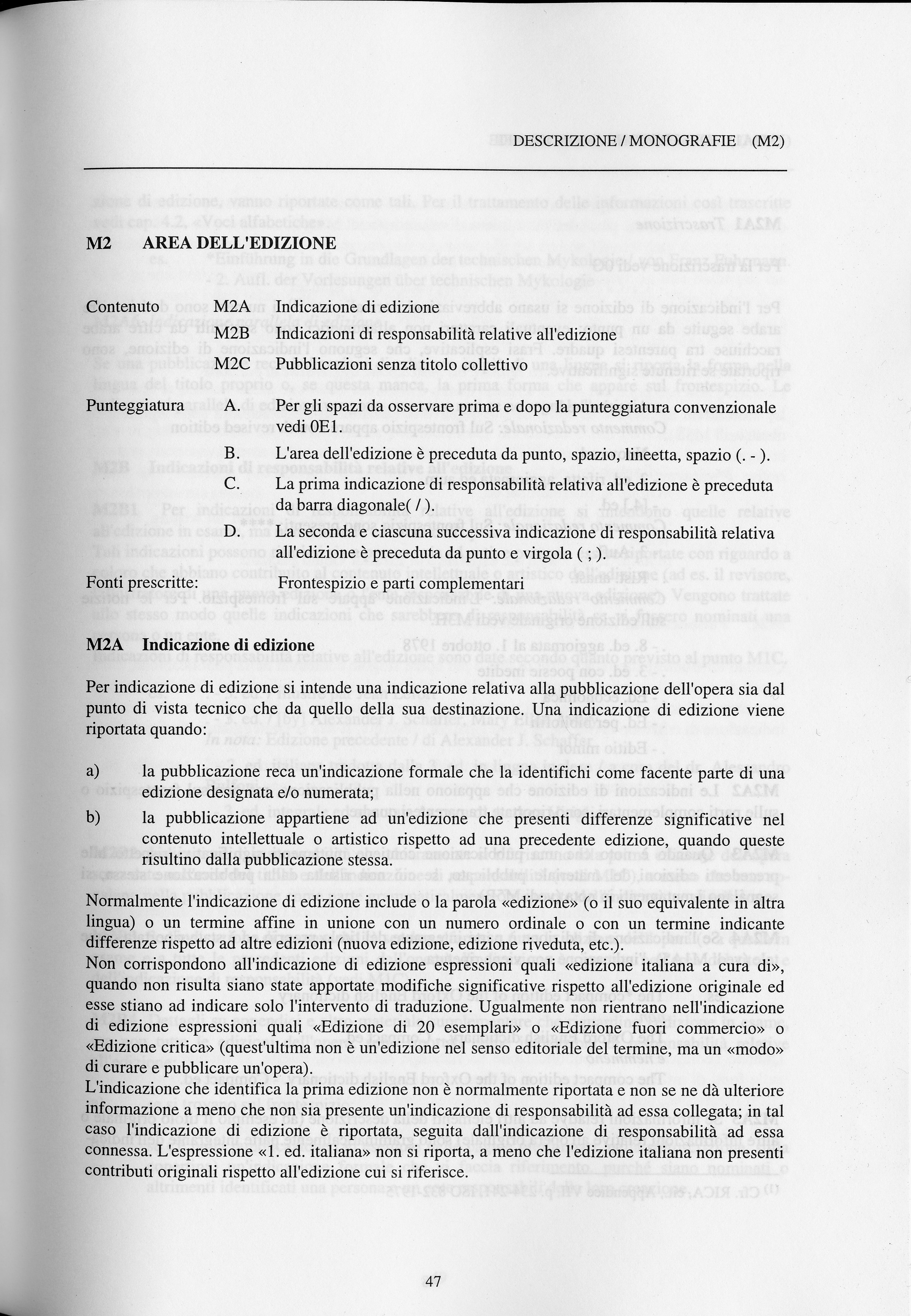 DESCRIZIONE / MONOGRAFIE (M2)

M2 AREA DELL'EDIZIONE

Contenuto M2A Indicazione di edizione
M2B Indicazioni di responsabilità relative all'edizione
M2C Pubblicazioni senza titolo collettivo

Punteggiatura A. Per gli spazi da osservare prima e dopo la punteggiatura convenzionale vedi 0E1.

B. L'area dell'edizione è preceduta da punto, spazio, lineetta, spazio (. - ).

C. La prima indicazione di responsabilità relativa all'edizione è preceduta da barra diagonale( / ).

D. La seconda e ciascuna successiva indicazione di responsabilità relativa all'edizione è preceduta da punto e virgola ( ; ).

Fonti prescritte: Frontespizio e parti complementari

M2A Indicazione di edizione

Per indicazione di edizione si intende una indicazione relativa alla pubblicazione dell'opera sia dal punto di vista tecnico che da quello della sua destinazione. Una indicazione di edizione viene riportata quando:

a) la pubblicazione reca un'indicazione formale che la identifichi come facente parte di una edizione designata e/o numerata;

b) la pubblicazione appartiene ad un'edizione che presenti differenze significative nel contenuto intellettuale o artistico rispetto ad una precedente edizione, quando queste risultino dalla pubblicazione stessa.

Normalmente l'indicazione di edizione include o la parola «edizione» (o il suo equivalente in altra lingua) o un termine affine in unione con un numero ordinale o con un termine indicante differenze rispetto ad altre edizioni (nuova edizione, edizione riveduta, etc.).
Non corrispondono all'indicazione di edizione espressioni quali «edizione italiana a cura di», quando non risulta siano state apportate modifiche significative rispetto all'edizione originale ed esse stiano ad indicare solo l'intervento di traduzione. Ugualmente non rientrano nell'indicazione di edizione espressioni quali «Edizione di 20 esemplari» o «Edizione fuori commercio» o «Edizione critica» (quest'ultima non è un'edizione nel senso editoriale del termine, ma un «modo» di curare e pubblicare un'opera).
L'indicazione che identifica la prima edizione non è normalmente riportata e non se ne dà ulteriore informazione a meno che non sia presente un'indicazione di responsabilità ad essa collegata; in tal caso l'indicazione di edizione è riportata, seguita dall'indicazione di responsabilità ad essa connessa. L'espressione «1. ed. italiana» non si riporta, a meno che l'edizione italiana non presenti contributi originali rispetto all'edizione cui si riferisce.

47